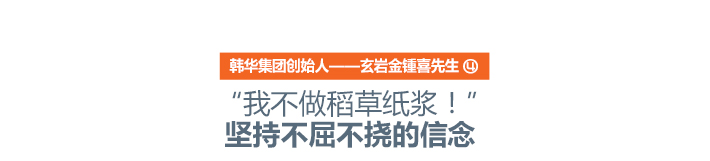 韩华集团创始人——玄岩金锺喜先生 ⑭

“我不做稻草纸浆！”
坚持不屈不挠的信念